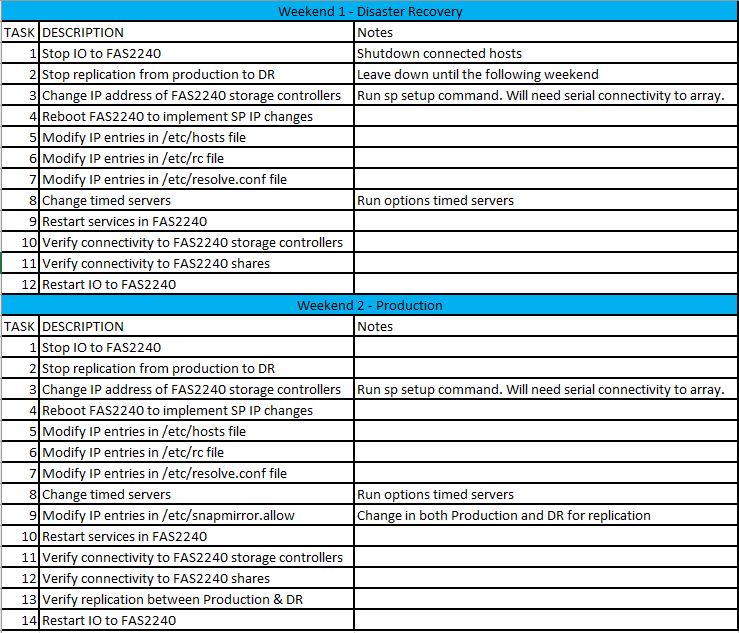 Weekend 1 - Disaster Recovery

| TASK | DESCRIPTION | Notes |
|---|---|---|
| 1 | Stop IO to FAS2240 | Shutdown connected hosts |
| 2 | Stop replication from production to DR | Leave down until the following weekend |
| 3 | Change IP address of FAS2240 storage controllers | Run sp setup command. Will need serial connectivity to array. |
| 4 | Reboot FAS2240 to implement SP IP changes | |
| 5 | Modify IP entries in /etc/hosts file | |
| 6 | Modify IP entries in /etc/rc file | |
| 7 | Modify IP entries in /etc/resolve.conf file | |
| 8 | Change timed servers | Run options timed servers |
| 9 | Restart services in FAS2240 | |
| 10 | Verify connectivity to FAS2240 storage controllers | |
| 11 | Verify connectivity to FAS2240 shares | |
| 12 | Restart IO to FAS2240 | |

Weekend 2 - Production

| TASK | DESCRIPTION | Notes |
|---|---|---|
| 1 | Stop IO to FAS2240 | |
| 2 | Stop replication from production to DR | |
| 3 | Change IP address of FAS2240 storage controllers | Run sp setup command. Will need serial connectivity to array. |
| 4 | Reboot FAS2240 to implement SP IP changes | |
| 5 | Modify IP entries in /etc/hosts file | |
| 6 | Modify IP entries in /etc/rc file | |
| 7 | Modify IP entries in /etc/resolve.conf file | |
| 8 | Change timed servers | Run options timed servers |
| 9 | Modify IP entries in /etc/snapmirror.allow | Change in both Production and DR for replication |
| 10 | Restart services in FAS2240 | |
| 11 | Verify connectivity to FAS2240 storage controllers | |
| 12 | Verify connectivity to FAS2240 shares | |
| 13 | Verify replication between Production & DR | |
| 14 | Restart IO to FAS2240 | |